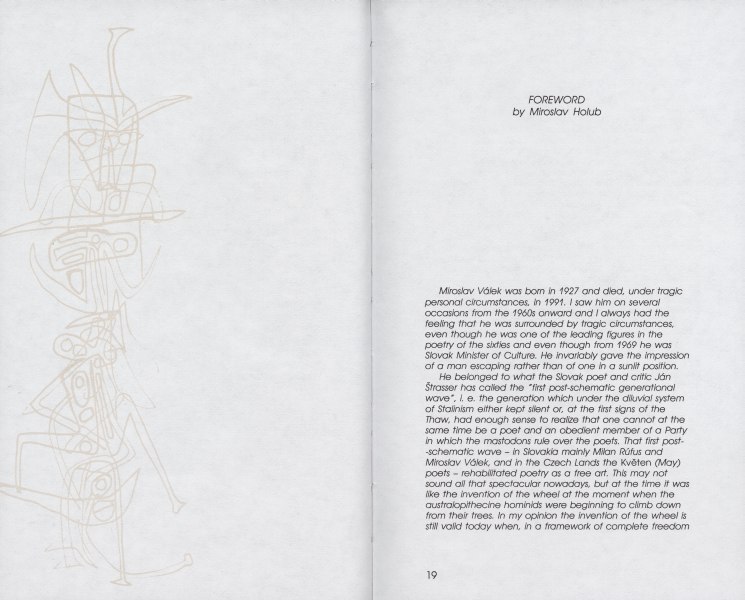 FOREWORD
by Miroslav Holub

Miroslav Válek was born in 1927 and died, under tragic personal circumstances, in 1991. I saw him on several occasions from the 1960s onward and I always had the feeling that he was surrounded by tragic circumstances, even though he was one of the leading figures in the poetry of the sixties and even though from 1969 he was Slovak Minister of Culture. He invariably gave the impression of a man escaping rather than of one in a sunlit position.

He belonged to what the Slovak poet and critic Ján Štrasser has called the "first post-schematic generational wave", i. e. the generation which under the diluvial system of Stalinism either kept silent or, at the first signs of the Thaw, had enough sense to realize that one cannot at the same time be a poet and an obedient member of a Party in which the mastodons rule over the poets. That first post-schematic wave – in Slovakia mainly Milan Rúfus and Miroslav Válek, and in the Czech Lands the Květen (May) poets – rehabilitated poetry as a free art. This may not sound all that spectacular nowadays, but at the time it was like the invention of the wheel at the moment when the australopithecine hominids were beginning to climb down from their trees. In my opinion the invention of the wheel is still valid today when, in a framework of complete freedom

19